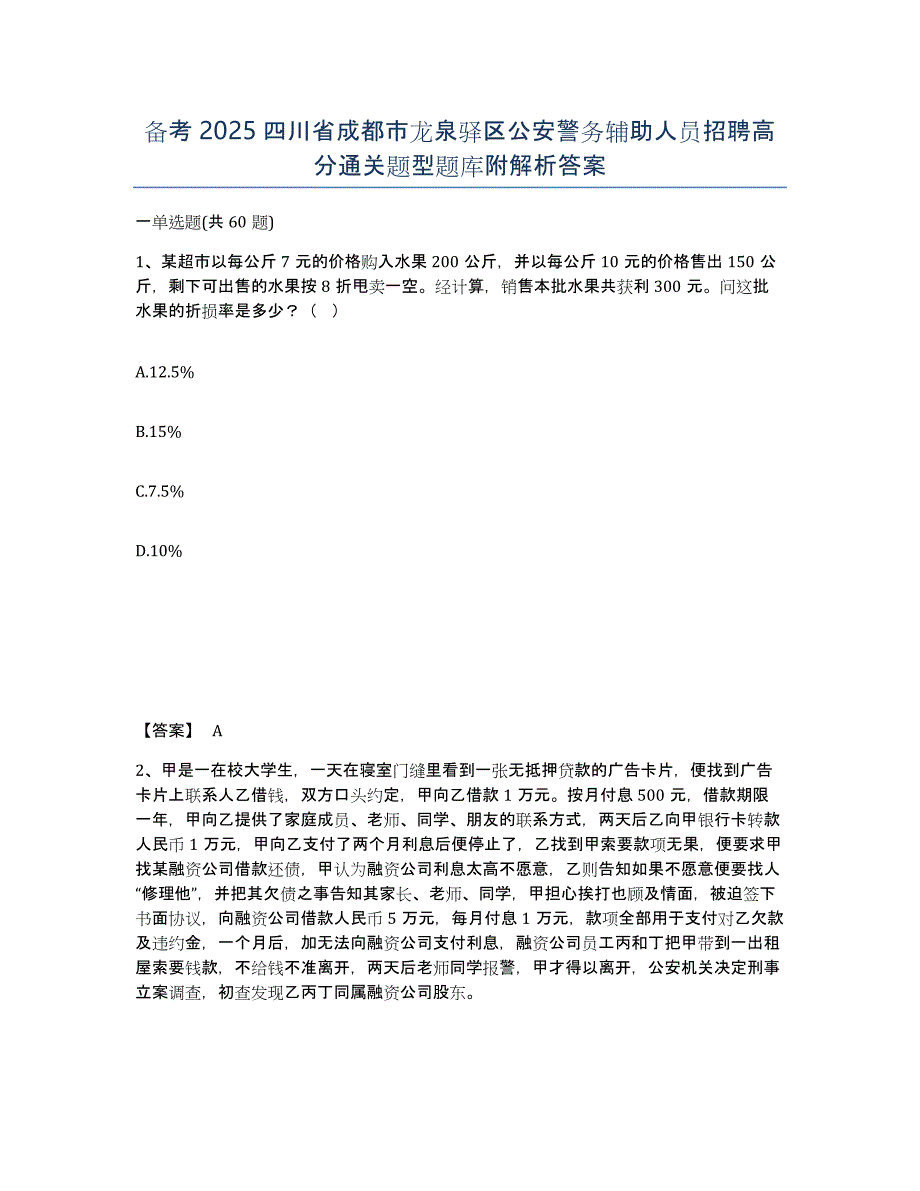 备考 2025 四川省成都市龙泉驿区公安警务辅助人员招聘高分通关题型题库附解析答案

一单选题(共 60 题)

1、某超市以每公斤 7 元的价格购入水果 200 公斤，并以每公斤 10 元的价格售出 150 公斤，剩下可出售的水果按 8 折甩卖一空。经计算，销售本批水果共获利 300 元。问这批水果的折损率是多少？（ ）

A.12.5%

B.15%

C.7.5%

D.10%

【答案】 A

2、甲是一在校大学生，一天在寝室门缝里看到一张无抵押贷款的广告卡片，便找到广告卡片上联系人乙借钱，双方口头约定，甲向乙借款 1 万元。按月付息 500 元，借款期限一年，甲向乙提供了家庭成员、老师、同学、朋友的联系方式，两天后乙向甲银行卡转款人民币 1 万元，甲向乙支付了两个月利息后便停止了，乙找到甲索要款项无果，便要求甲找某融资公司借款还债，甲认为融资公司利息太高不愿意，乙则告知如果不愿意便要找人“修理他”，并把其欠债之事告知其家长、老师、同学，甲担心挨打也顾及情面，被迫签下书面协议，向融资公司借款人民币 5 万元，每月付息 1 万元，款项全部用于支付对乙欠款及违约金，一个月后，加无法向融资公司支付利息，融资公司员工丙和丁把甲带到一出租屋索要钱款，不给钱不准离开，两天后老师同学报警，甲才得以离开，公安机关决定刑事立案调查，初查发现乙丙丁同属融资公司股东。